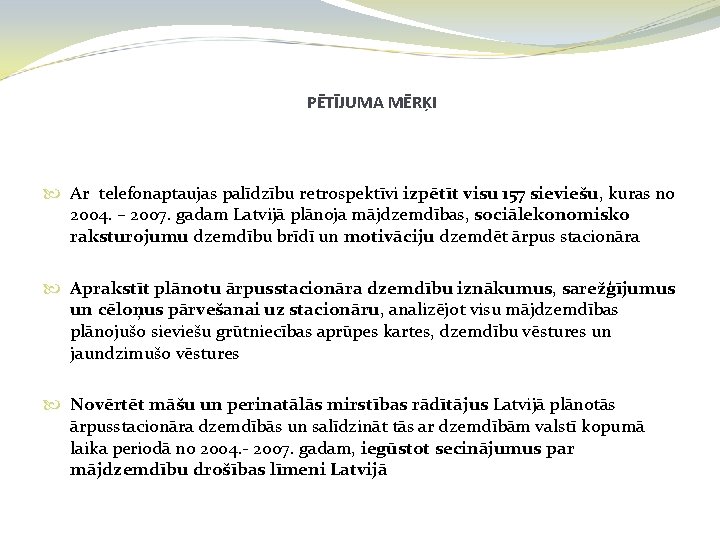 PĒTĪJUMA MĒRĶI

Ar telefonaptaujas palīdzību retrospektīvi izpētīt visu 157 sieviešu, kuras no 2004. – 2007. gadam Latvijā plānoja mājdzemdības, sociālekonomisko raksturojumu dzemdību brīdī un motivāciju dzemdēt ārpus stacionāra

Aprakstīt plānotu ārpusstacionāra dzemdību iznākumus, sarežģījumus un cēloņus pārvešanai uz stacionāru, analizējot visu mājdzemdības plānojušo sieviešu grūtniecības aprūpes kartes, dzemdību vēstures un jaundzimušo vēstures

Novērtēt māšu un perinatālās mirstības rādītājus Latvijā plānotās ārpusstacionāra dzemdībās un salīdzināt tās ar dzemdībām valstī kopumā laika periodā no 2004.- 2007. gadam, iegūstot secinājumus par mājdzemdību drošības līmeni Latvijā